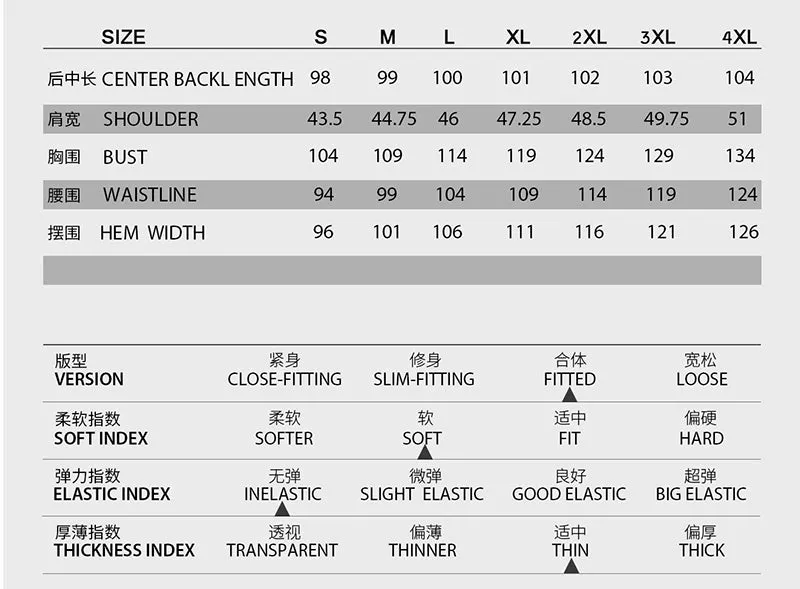 | SIZE | S | M | L | XL | 2XL | 3XL | 4XL |
|---|---|---|---|---|---|---|---|
| 后中长 CENTER BACKL ENGTH | 98 | 99 | 100 | 101 | 102 | 103 | 104 |
| 肩宽 SHOULDER | 43.5 | 44.75 | 46 | 47.25 | 48.5 | 49.75 | 51 |
| 胸围 BUST | 104 | 109 | 114 | 119 | 124 | 129 | 134 |
| 腰围 WAISTLINE | 94 | 99 | 104 | 109 | 114 | 119 | 124 |
| 摆围 HEM WIDTH | 96 | 101 | 106 | 111 | 116 | 121 | 126 |

| 版型 VERSION | 紧身 CLOSE-FITTING | 修身 SLIM-FITTING | 合体 FITTED | 宽松 LOOSE |
|---|---|---|---|---|
| 柔软指数 SOFT INDEX | 柔软 SOFTER | 软 SOFT | 适中 FIT | 偏硬 HARD |
| 弹力指数 ELASTIC INDEX | 无弹 INELASTIC | 微弹 SLIGHT ELASTIC | 良好 GOOD ELASTIC | 超弹 BIG ELASTIC |
| 厚薄指数 THICKNESS INDEX | 透视 TRANSPARENT | 偏薄 THINNER | 适中 THIN | 偏厚 THICK |